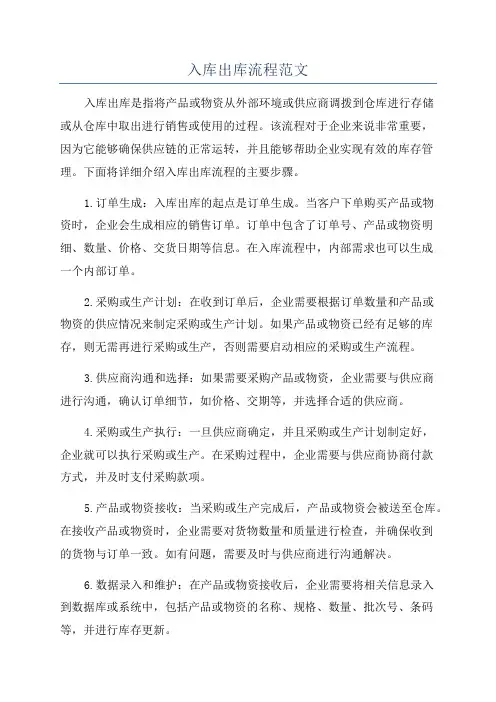 入库出库流程范文

入库出库是指将产品或物资从外部环境或供应商调拨到仓库进行存储或从仓库中取出进行销售或使用的过程。该流程对于企业来说非常重要，因为它能够确保供应链的正常运转，并且能够帮助企业实现有效的库存管理。下面将详细介绍入库出库流程的主要步骤。

1.订单生成：入库出库的起点是订单生成。当客户下单购买产品或物资时，企业会生成相应的销售订单。订单中包含了订单号、产品或物资明细、数量、价格、交货日期等信息。在入库流程中，内部需求也可以生成一个内部订单。

2.采购或生产计划：在收到订单后，企业需要根据订单数量和产品或物资的供应情况来制定采购或生产计划。如果产品或物资已经有足够的库存，则无需再进行采购或生产，否则需要启动相应的采购或生产流程。

3.供应商沟通和选择：如果需要采购产品或物资，企业需要与供应商进行沟通，确认订单细节，如价格、交期等，并选择合适的供应商。

4.采购或生产执行：一旦供应商确定，并且采购或生产计划制定好，企业就可以执行采购或生产。在采购过程中，企业需要与供应商协商付款方式，并及时支付采购款项。

5.产品或物资接收：当采购或生产完成后，产品或物资会被送至仓库。在接收产品或物资时，企业需要对货物数量和质量进行检查，并确保收到的货物与订单一致。如有问题，需要及时与供应商进行沟通解决。

6.数据录入和维护：在产品或物资接收后，企业需要将相关信息录入到数据库或系统中，包括产品或物资的名称、规格、数量、批次号、条码等，并进行库存更新。